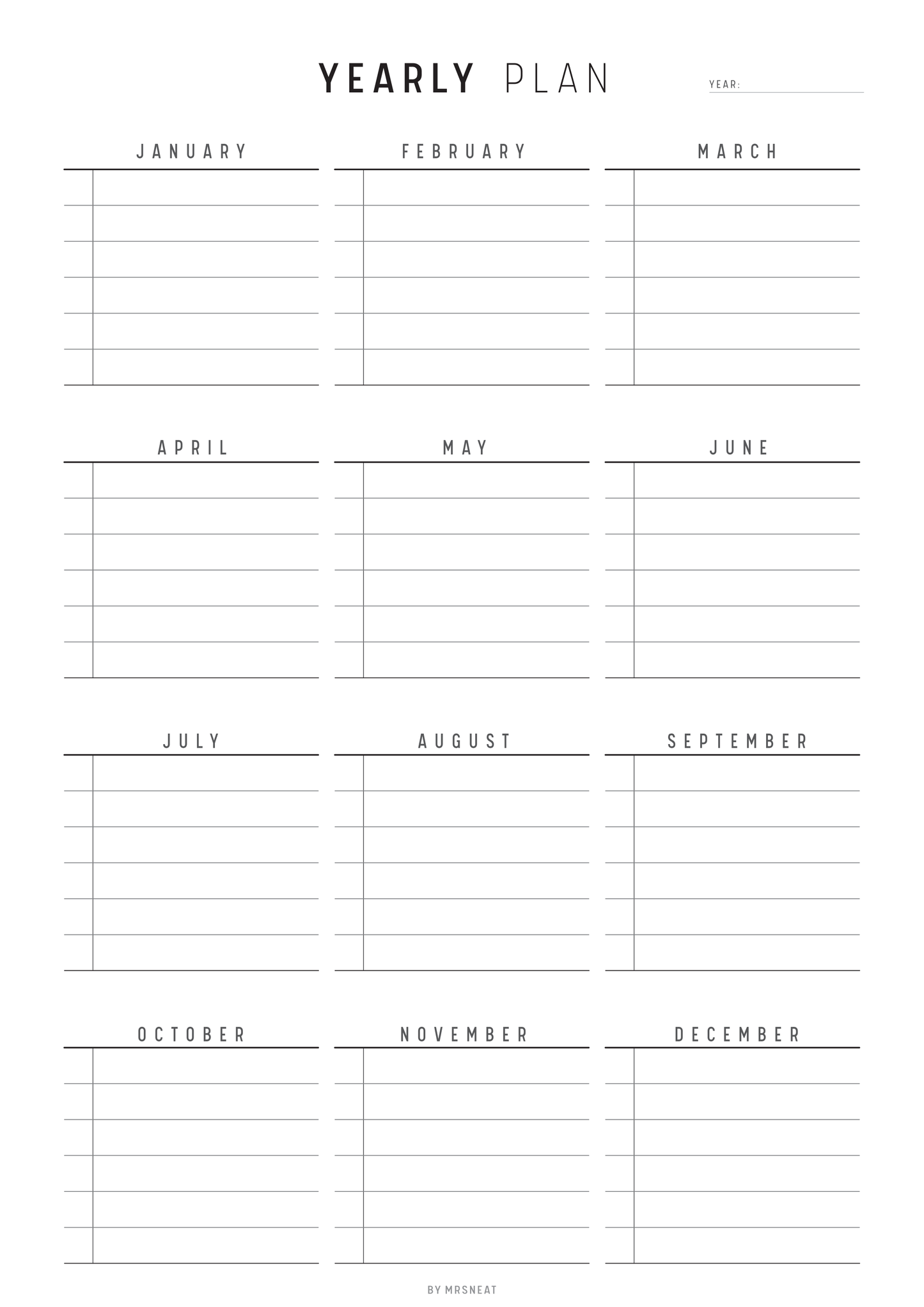 YEARLY PLAN

YEAR:

JANUARY

FEBRUARY

MARCH

APRIL

MAY

JUNE

JULY

AUGUST

SEPTEMBER

OCTOBER

NOVEMBER

DECEMBER

BY MRSNEAT